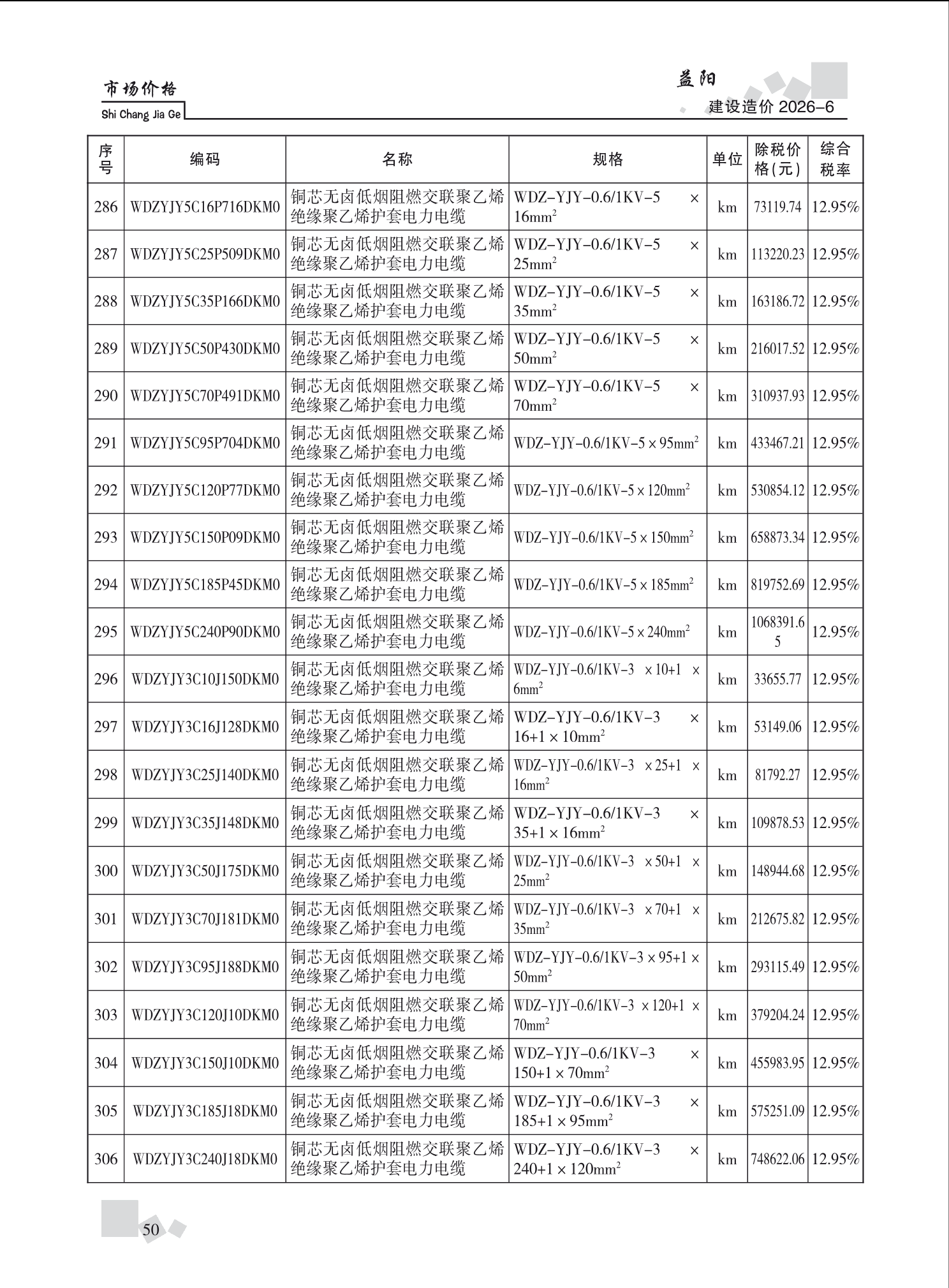 市场价格
Shi Chang Jia Ge

益阳
建设造价 2026-6

| 序号 | 编码 | 名称 | 规格 | 单位 | 除税价格(元) | 综合税率 |
|---|---|---|---|---|---|---|
| 286 | WDZYJY5C16P716DKM0 | 铜芯无卤低烟阻燃交联聚乙烯绝缘聚乙烯护套电力电缆 | WDZ-YJY-0.6/1KV-5 × $16mm^2$ | km | 73119.74 | 12.95% |
| 287 | WDZYJY5C25P509DKM0 | 铜芯无卤低烟阻燃交联聚乙烯绝缘聚乙烯护套电力电缆 | WDZ-YJY-0.6/1KV-5 × $25mm^2$ | km | 113220.23 | 12.95% |
| 288 | WDZYJY5C35P166DKM0 | 铜芯无卤低烟阻燃交联聚乙烯绝缘聚乙烯护套电力电缆 | WDZ-YJY-0.6/1KV-5 × $35mm^2$ | km | 163186.72 | 12.95% |
| 289 | WDZYJY5C50P430DKM0 | 铜芯无卤低烟阻燃交联聚乙烯绝缘聚乙烯护套电力电缆 | WDZ-YJY-0.6/1KV-5 × $50mm^2$ | km | 216017.52 | 12.95% |
| 290 | WDZYJY5C70P491DKM0 | 铜芯无卤低烟阻燃交联聚乙烯绝缘聚乙烯护套电力电缆 | WDZ-YJY-0.6/1KV-5 × $70mm^2$ | km | 310937.93 | 12.95% |
| 291 | WDZYJY5C95P704DKM0 | 铜芯无卤低烟阻燃交联聚乙烯绝缘聚乙烯护套电力电缆 | WDZ-YJY-0.6/1KV-5 × $95mm^2$ | km | 433467.21 | 12.95% |
| 292 | WDZYJY5C120P77DKM0 | 铜芯无卤低烟阻燃交联聚乙烯绝缘聚乙烯护套电力电缆 | WDZ-YJY-0.6/1KV-5 × $120mm^2$ | km | 530854.12 | 12.95% |
| 293 | WDZYJY5C150P09DKM0 | 铜芯无卤低烟阻燃交联聚乙烯绝缘聚乙烯护套电力电缆 | WDZ-YJY-0.6/1KV-5 × $150mm^2$ | km | 658873.34 | 12.95% |
| 294 | WDZYJY5C185P45DKM0 | 铜芯无卤低烟阻燃交联聚乙烯绝缘聚乙烯护套电力电缆 | WDZ-YJY-0.6/1KV-5 × $185mm^2$ | km | 819752.69 | 12.95% |
| 295 | WDZYJY5C240P90DKM0 | 铜芯无卤低烟阻燃交联聚乙烯绝缘聚乙烯护套电力电缆 | WDZ-YJY-0.6/1KV-5 × $240mm^2$ | km | 1068391.65 | 12.95% |
| 296 | WDZYJY3C10J150DKM0 | 铜芯无卤低烟阻燃交联聚乙烯绝缘聚乙烯护套电力电缆 | WDZ-YJY-0.6/1KV-3 × 10+1 × $6mm^2$ | km | 33655.77 | 12.95% |
| 297 | WDZYJY3C16J128DKM0 | 铜芯无卤低烟阻燃交联聚乙烯绝缘聚乙烯护套电力电缆 | WDZ-YJY-0.6/1KV-3 × 16+1 × $10mm^2$ | km | 53149.06 | 12.95% |
| 298 | WDZYJY3C25J140DKM0 | 铜芯无卤低烟阻燃交联聚乙烯绝缘聚乙烯护套电力电缆 | WDZ-YJY-0.6/1KV-3 × 25+1 × $16mm^2$ | km | 81792.27 | 12.95% |
| 299 | WDZYJY3C35J148DKM0 | 铜芯无卤低烟阻燃交联聚乙烯绝缘聚乙烯护套电力电缆 | WDZ-YJY-0.6/1KV-3 × 35+1 × $16mm^2$ | km | 109878.53 | 12.95% |
| 300 | WDZYJY3C50J175DKM0 | 铜芯无卤低烟阻燃交联聚乙烯绝缘聚乙烯护套电力电缆 | WDZ-YJY-0.6/1KV-3 × 50+1 × $25mm^2$ | km | 148944.68 | 12.95% |
| 301 | WDZYJY3C70J181DKM0 | 铜芯无卤低烟阻燃交联聚乙烯绝缘聚乙烯护套电力电缆 | WDZ-YJY-0.6/1KV-3 × 70+1 × $35mm^2$ | km | 212675.82 | 12.95% |
| 302 | WDZYJY3C95J188DKM0 | 铜芯无卤低烟阻燃交联聚乙烯绝缘聚乙烯护套电力电缆 | WDZ-YJY-0.6/1KV-3 × 95+1 × $50mm^2$ | km | 293115.49 | 12.95% |
| 303 | WDZYJY3C120J10DKM0 | 铜芯无卤低烟阻燃交联聚乙烯绝缘聚乙烯护套电力电缆 | WDZ-YJY-0.6/1KV-3 × 120+1 × $70mm^2$ | km | 379204.24 | 12.95% |
| 304 | WDZYJY3C150J10DKM0 | 铜芯无卤低烟阻燃交联聚乙烯绝缘聚乙烯护套电力电缆 | WDZ-YJY-0.6/1KV-3 × 150+1 × $70mm^2$ | km | 455983.95 | 12.95% |
| 305 | WDZYJY3C185J18DKM0 | 铜芯无卤低烟阻燃交联聚乙烯绝缘聚乙烯护套电力电缆 | WDZ-YJY-0.6/1KV-3 × 185+1 × $95mm^2$ | km | 575251.09 | 12.95% |
| 306 | WDZYJY3C240J18DKM0 | 铜芯无卤低烟阻燃交联聚乙烯绝缘聚乙烯护套电力电缆 | WDZ-YJY-0.6/1KV-3 × 240+1 × $120mm^2$ | km | 748622.06 | 12.95% |

50